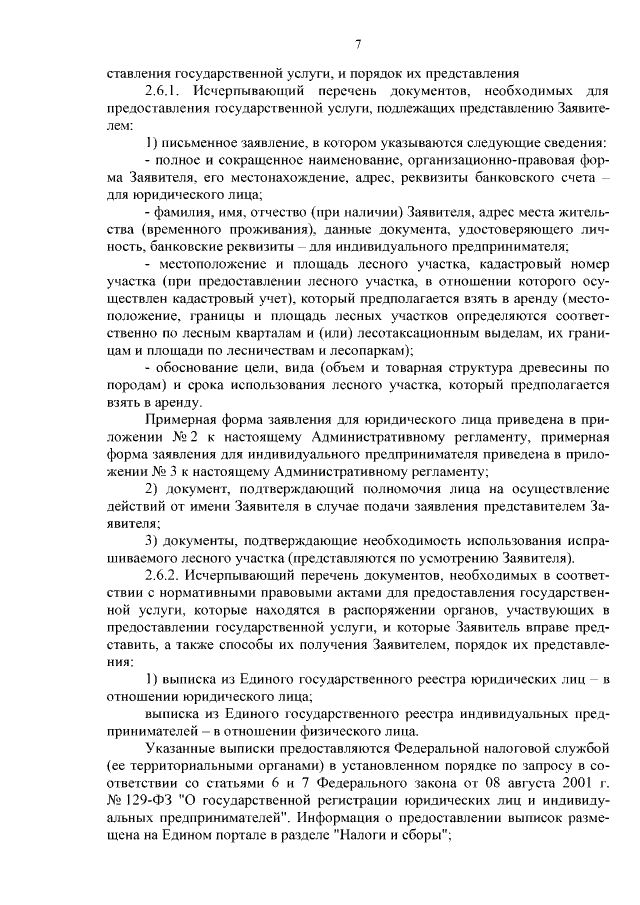 7

ставления государственной услуги, и порядок их представления

2.6.1. Исчерпывающий перечень документов, необходимых для предоставления государственной услуги, подлежащих представлению Заявителем:

1) письменное заявление, в котором указываются следующие сведения:

- полное и сокращенное наименование, организационно-правовая форма Заявителя, его местонахождение, адрес, реквизиты банковского счета – для юридического лица;

- фамилия, имя, отчество (при наличии) Заявителя, адрес места жительства (временного проживания), данные документа, удостоверяющего личность, банковские реквизиты – для индивидуального предпринимателя;

- местоположение и площадь лесного участка, кадастровый номер участка (при предоставлении лесного участка, в отношении которого осуществлен кадастровый учет), который предполагается взять в аренду (местоположение, границы и площадь лесных участков определяются соответственно по лесным кварталам и (или) лесотаксационным выделам, их границам и площади по лесничествам и лесопаркам);

- обоснование цели, вида (объем и товарная структура древесины по породам) и срока использования лесного участка, который предполагается взять в аренду.

Примерная форма заявления для юридического лица приведена в приложении № 2 к настоящему Административному регламенту, примерная форма заявления для индивидуального предпринимателя приведена в приложении № 3 к настоящему Административному регламенту;

2) документ, подтверждающий полномочия лица на осуществление действий от имени Заявителя в случае подачи заявления представителем Заявителя;

3) документы, подтверждающие необходимость использования испрашиваемого лесного участка (представляются по усмотрению Заявителя).

2.6.2. Исчерпывающий перечень документов, необходимых в соответствии с нормативными правовыми актами для предоставления государственной услуги, которые находятся в распоряжении органов, участвующих в предоставлении государственной услуги, и которые Заявитель вправе представить, а также способы их получения Заявителем, порядок их представления:

1) выписка из Единого государственного реестра юридических лиц – в отношении юридического лица;

выписка из Единого государственного реестра индивидуальных предпринимателей – в отношении физического лица.

Указанные выписки предоставляются Федеральной налоговой службой (ее территориальными органами) в установленном порядке по запросу в соответствии со статьями 6 и 7 Федерального закона от 08 августа 2001 г. № 129-ФЗ "О государственной регистрации юридических лиц и индивидуальных предпринимателей". Информация о предоставлении выписок размещена на Едином портале в разделе "Налоги и сборы";